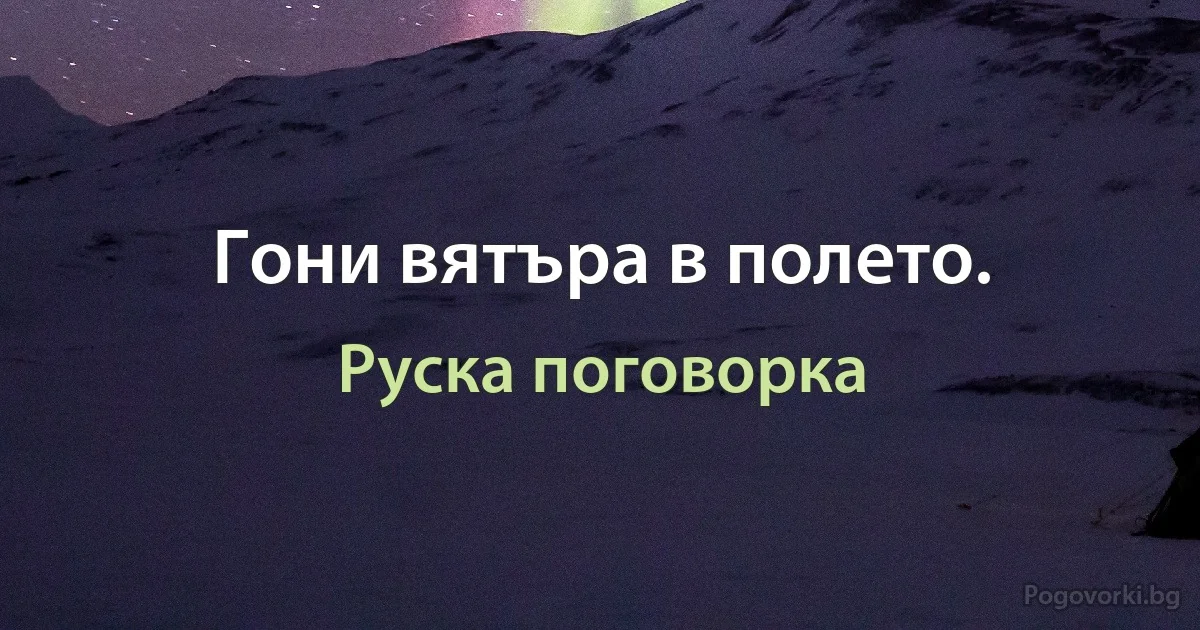 Гони вятъра в полето.

Руска поговорка

Pogovorki.bg